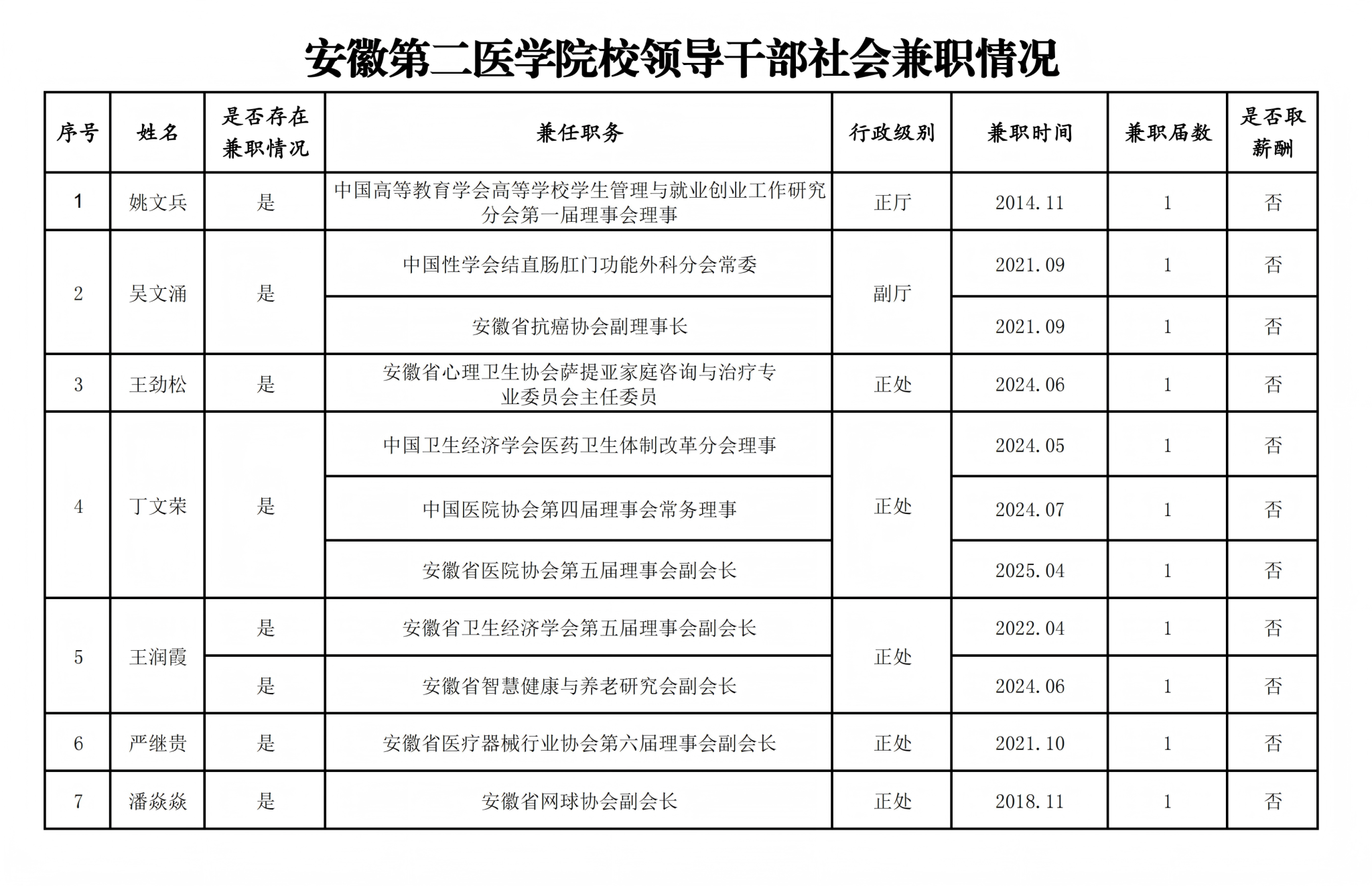 安徽第二医学院校领导干部社会兼职情况

| 序号 | 姓名 | 是否存在兼职情况 | 兼任职务 | 行政级别 | 兼职时间 | 兼职届数 | 是否取薪酬 |
|---|---|---|---|---|---|---|---|
| 1 | 姚文兵 | 是 | 中国高等教育学会高等学校学生管理与就业创业工作研究分会第一届理事会理事 | 正厅 | 2014.11 | 1 | 否 |
| 2 | 吴文涌 | 是 | 中国性学会结直肠肛门功能外科分会常委 | 副厅 | 2021.09 | 1 | 否 |
| | | | 安徽省抗癌协会副理事长 | | 2021.09 | 1 | 否 |
| 3 | 王劲松 | 是 | 安徽省心理卫生协会萨提亚家庭咨询与治疗专业委员会主任委员 | 正处 | 2024.06 | 1 | 否 |
| 4 | 丁文荣 | 是 | 中国卫生经济学会医药卫生体制改革分会理事 | 正处 | 2024.05 | 1 | 否 |
| | | | 中国医院协会第四届理事会常务理事 | | 2024.07 | 1 | 否 |
| | | | 安徽省医院协会第五届理事会副会长 | | 2025.04 | 1 | 否 |
| 5 | 王润霞 | 是 | 安徽省卫生经济学会第五届理事会副会长 | 正处 | 2022.04 | 1 | 否 |
| | | 是 | 安徽省智慧健康与养老研究会副会长 | | 2024.06 | 1 | 否 |
| 6 | 严继贵 | 是 | 安徽省医疗器械行业协会第六届理事会副会长 | 正处 | 2021.10 | 1 | 否 |
| 7 | 潘焱焱 | 是 | 安徽省网球协会副会长 | 正处 | 2018.11 | 1 | 否 |